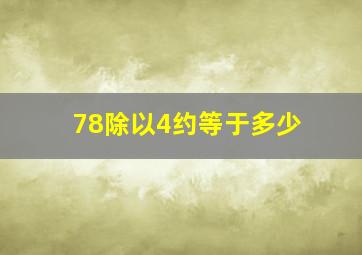 78除以4约等于多少